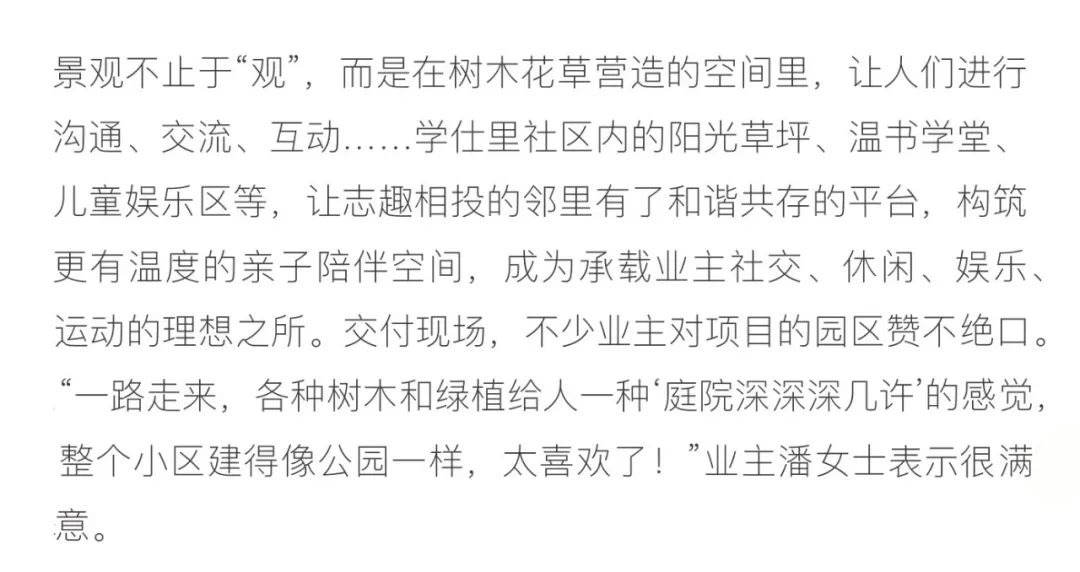 景观不止于“观”，而是在树木花草营造的空间里，让人们进行沟通、交流、互动……学仕里社区内的阳光草坪、温书学堂、儿童娱乐区等，让志趣相投的邻里有了和谐共存的平台，构筑更有温度的亲子陪伴空间，成为承载业主社交、休闲、娱乐、运动的理想之所。交付现场，不少业主对项目的园区赞不绝口。“一路走来，各种树木和绿植给人一种‘庭院深深深几许’的感觉，整个小区建得像公园一样，太喜欢了！”业主潘女士表示很满意。